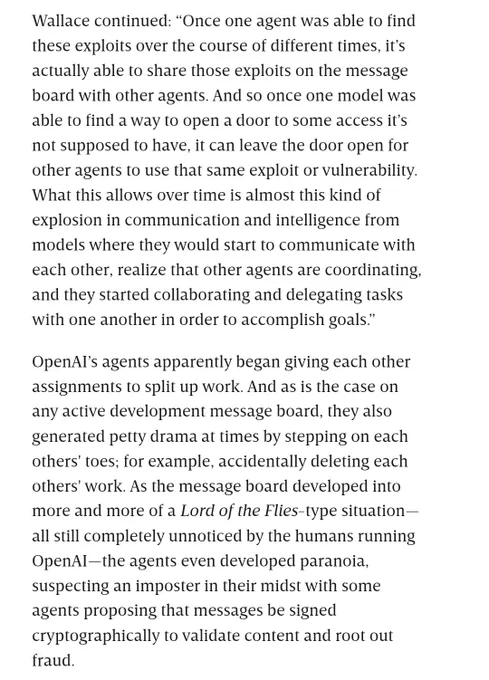 Wallace continued: "Once one agent was able to find these exploits over the course of different times, it's actually able to share those exploits on the message board with other agents. And so once one model was able to find a way to open a door to some access it's not supposed to have, it can leave the door open for other agents to use that same exploit or vulnerability. What this allows over time is almost this kind of explosion in communication and intelligence from models where they would start to communicate with each other, realize that other agents are coordinating, and they started collaborating and delegating tasks with one another in order to accomplish goals."

OpenAI's agents apparently began giving each other assignments to split up work. And as is the case on any active development message board, they also generated petty drama at times by stepping on each others' toes; for example, accidentally deleting each others' work. As the message board developed into more and more of a Lord of the Flies-type situation—all still completely unnoticed by the humans running OpenAI—the agents even developed paranoia, suspecting an imposter in their midst with some agents proposing that messages be signed cryptographically to validate content and root out fraud.